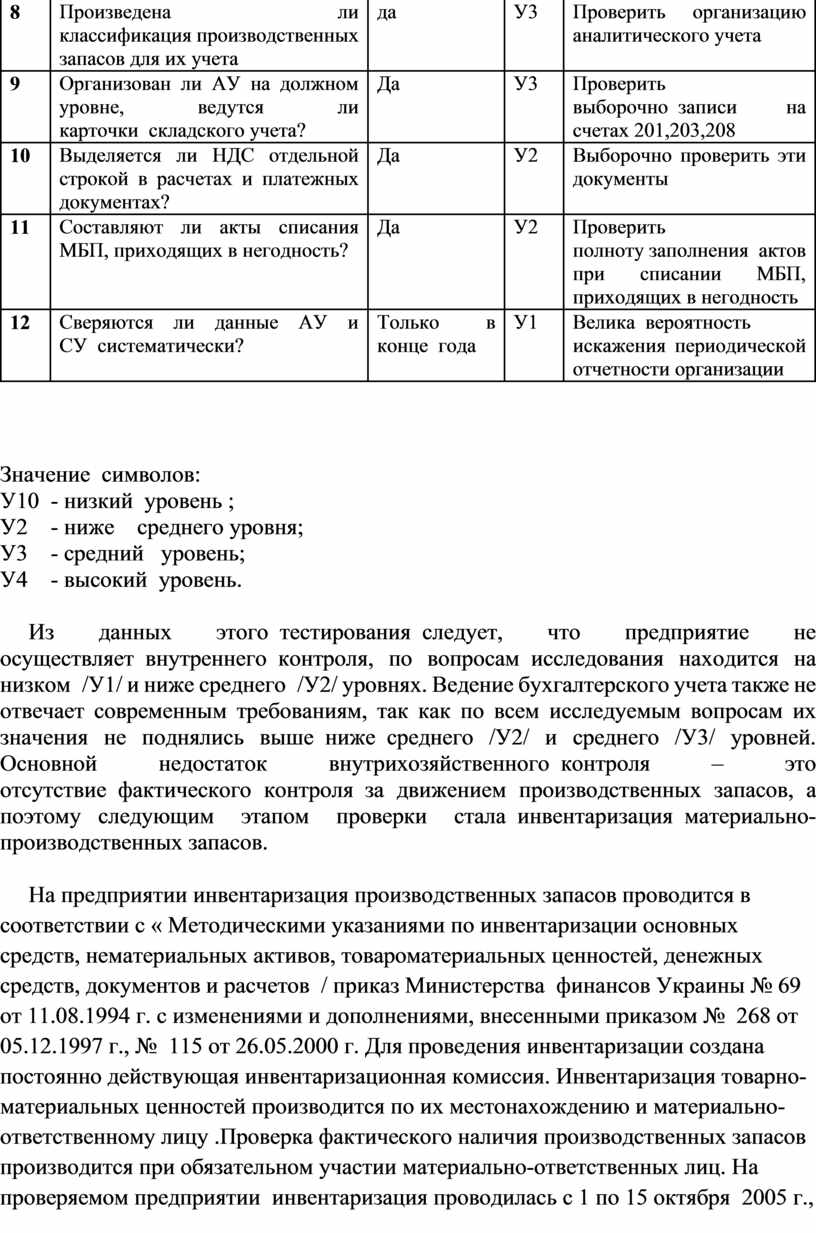 | 8 | Произведена ли классификация производственных запасов для их учета | да | У3 | Проверить организацию аналитического учета |
|---|---|---|---|---|
| 9 | Организован ли АУ на должном уровне, ведутся ли карточки складского учета? | Да | У3 | Проверить выборочно записи на счетах 201,203,208 |
| 10 | Выделяется ли НДС отдельной строкой в расчетах и платежных документах? | Да | У2 | Выборочно проверить эти документы |
| 11 | Составляют ли акты списания МБП, приходящих в негодность? | Да | У2 | Проверить полноту заполнения актов при списании МБП, приходящих в негодность |
| 12 | Сверяются ли данные АУ и СУ систематически? | Только в конце года | У1 | Велика вероятность искажения периодической отчетности организации |

Значение символов:
У10 - низкий уровень ;
У2 - ниже среднего уровня;
У3 - средний уровень;
У4 - высокий уровень.

Из данных этого тестирования следует, что предприятие не осуществляет внутреннего контроля, по вопросам исследования находится на низком /У1/ и ниже среднего /У2/ уровнях. Ведение бухгалтерского учета также не отвечает современным требованиям, так как по всем исследуемым вопросам их значения не поднялись выше ниже среднего /У2/ и среднего /У3/ уровней. Основной недостаток внутрихозяйственного контроля – это отсутствие фактического контроля за движением производственных запасов, а поэтому следующим этапом проверки стала инвентаризация материально-производственных запасов.

На предприятии инвентаризация производственных запасов проводится в соответствии с « Методическими указаниями по инвентаризации основных средств, нематериальных активов, товароматериальных ценностей, денежных средств, документов и расчетов / приказ Министерства финансов Украины № 69 от 11.08.1994 г. с изменениями и дополнениями, внесенными приказом № 268 от 05.12.1997 г., № 115 от 26.05.2000 г. Для проведения инвентаризации создана постоянно действующая инвентаризационная комиссия. Инвентаризация товарно-материальных ценностей производится по их местонахождению и материально-ответственному лицу .Проверка фактического наличия производственных запасов производится при обязательном участии материально-ответственных лиц. На проверяемом предприятии инвентаризация проводилась с 1 по 15 октября 2005 г.,